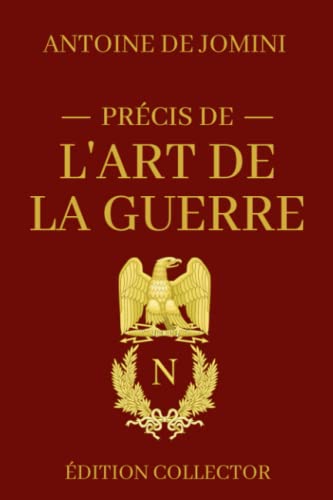 ANTOINE DE JOMINI

— PRÉCIS DE —
L'ART DE LA GUERRE

N

ÉDITION COLLECTOR